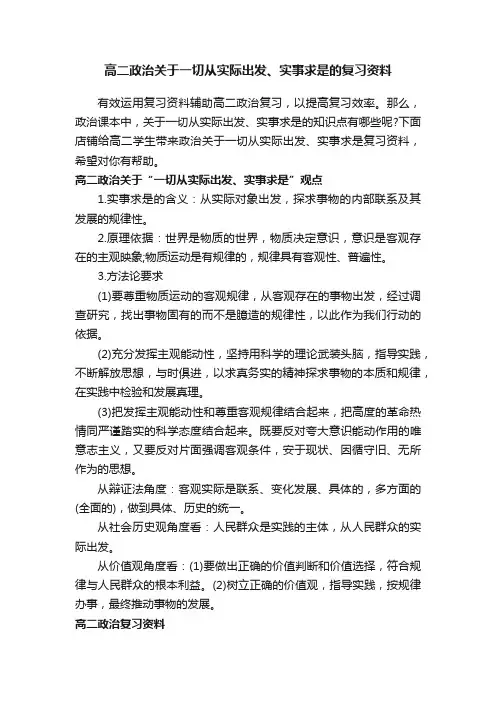 高二政治关于一切从实际出发、实事求是的复习资料

有效运用复习资料辅助高二政治复习，以提高复习效率。那么，政治课本中，关于一切从实际出发、实事求是的知识点有哪些呢?下面店铺给高二学生带来政治关于一切从实际出发、实事求是复习资料，希望对你有帮助。

高二政治关于“一切从实际出发、实事求是”观点

1.实事求是的含义：从实际对象出发，探求事物的内部联系及其发展的规律性。

2.原理依据：世界是物质的世界，物质决定意识，意识是客观存在的主观映象;物质运动是有规律的，规律具有客观性、普遍性。

3.方法论要求

(1)要尊重物质运动的客观规律，从客观存在的事物出发，经过调查研究，找出事物固有的而不是臆造的规律性，以此作为我们行动的依据。

(2)充分发挥主观能动性，坚持用科学的理论武装头脑，指导实践，不断解放思想，与时俱进，以求真务实的精神探求事物的本质和规律，在实践中检验和发展真理。

(3)把发挥主观能动性和尊重客观规律结合起来，把高度的革命热情同严谨踏实的科学态度结合起来。既要反对夸大意识能动作用的唯意志主义，又要反对片面强调客观条件，安于现状、因循守旧、无所作为的思想。

从辩证法角度：客观实际是联系、变化发展、具体的，多方面的(全面的)，做到具体、历史的统一。

从社会历史观角度看：人民群众是实践的主体，从人民群众的实际出发。

从价值观角度看：(1)要做出正确的价值判断和价值选择，符合规律与人民群众的根本利益。(2)树立正确的价值观，指导实践，按规律办事，最终推动事物的发展。

高二政治复习资料